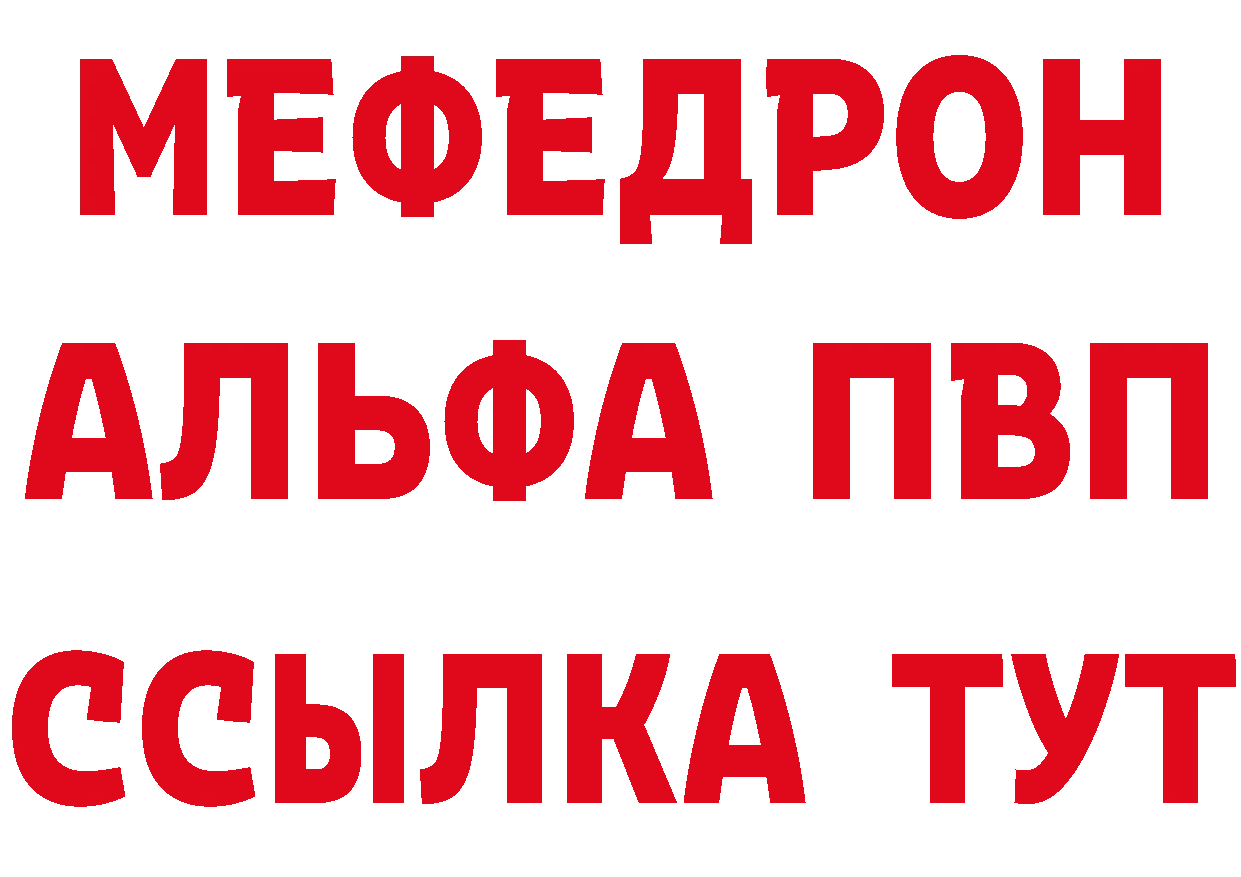 МЕФЕДРОН
АЛЬФА ПВП
ССЫЛКА ТУТ